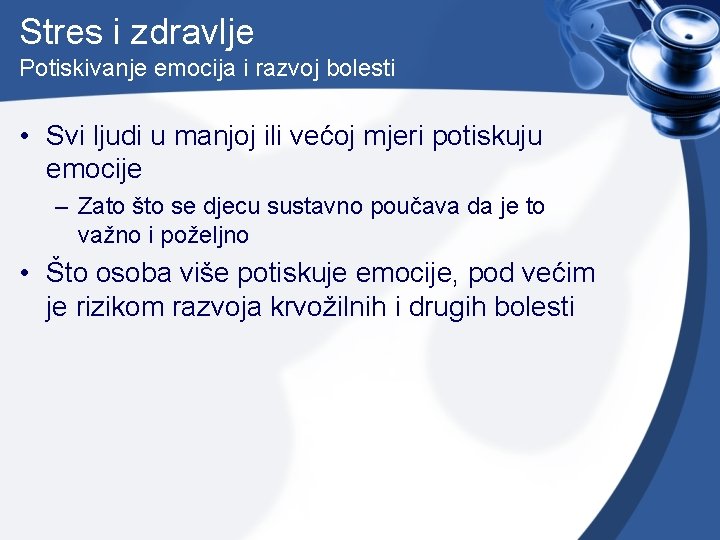 Stres i zdravlje
Potiskivanje emocija i razvoj bolesti

• Svi ljudi u manjoj ili većoj mjeri potiskuju emocije
– Zato što se djecu sustavno poučava da je to važno i poželjno
• Što osoba više potiskuje emocije, pod većim je rizikom razvoja krvožilnih i drugih bolesti